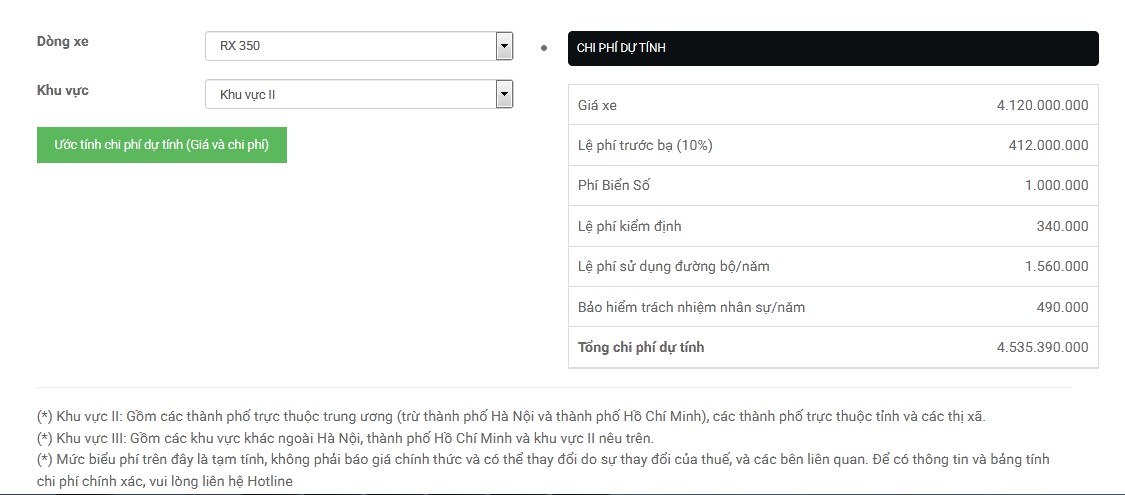 Dòng xe
RX 350

Khu vực
Khu vực II

Ước tính chi phí dự tính (Giá và chi phí)

CHI PHÍ DỰ TÍNH

| Giá xe | 4.120.000.000 |
|---|---|
| Lệ phí trước bạ (10%) | 412.000.000 |
| Phí Biển Số | 1.000.000 |
| Lệ phí kiểm định | 340.000 |
| Lệ phí sử dụng đường bộ/năm | 1.560.000 |
| Bảo hiểm trách nhiệm nhân sự/năm | 490.000 |
| Tổng chi phí dự tính | 4.535.390.000 |

(*) Khu vực II: Gồm các thành phố trực thuộc trung ương (trừ thành phố Hà Nội và thành phố Hồ Chí Minh), các thành phố trực thuộc tỉnh và các thị xã.
(*) Khu vực III: Gồm các khu vực khác ngoài Hà Nội, thành phố Hồ Chí Minh và khu vực II nêu trên.
(*) Mức biểu phí trên đây là tạm tính, không phải báo giá chính thức và có thể thay đổi do sự thay đổi của thuế, và các bên liên quan. Để có thông tin và bảng tính chi phí chính xác, vui lòng liên hệ Hotline